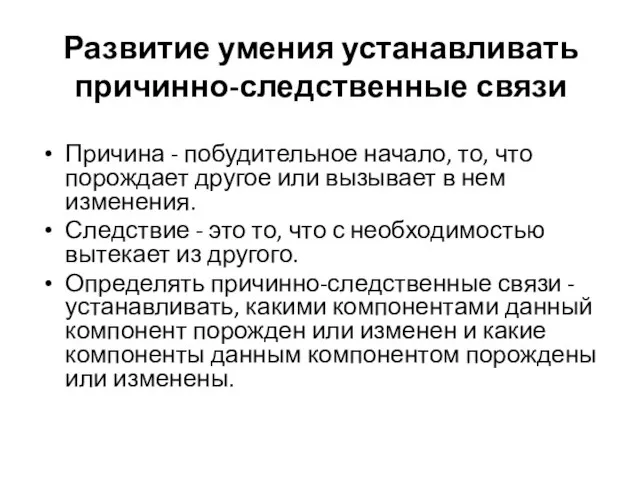 Развитие умения устанавливать причинно-следственные связи

• Причина - побудительное начало, то, что порождает другое или вызывает в нем изменения.
• Следствие - это то, что с необходимостью вытекает из другого.
• Определять причинно-следственные связи - устанавливать, какими компонентами данный компонент порожден или изменен и какие компоненты данным компонентом порождены или изменены.